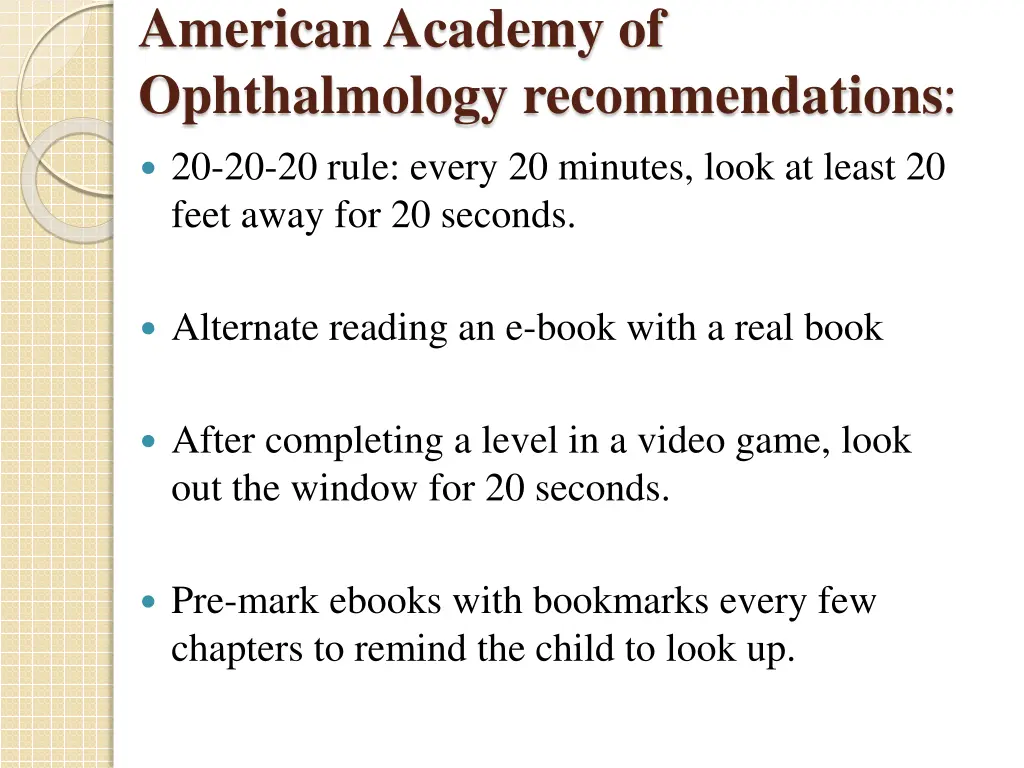 American Academy of Ophthalmology recommendations:

- 20-20-20 rule: every 20 minutes, look at least 20 feet away for 20 seconds.

- Alternate reading an e-book with a real book

- After completing a level in a video game, look out the window for 20 seconds.

- Pre-mark ebooks with bookmarks every few chapters to remind the child to look up.